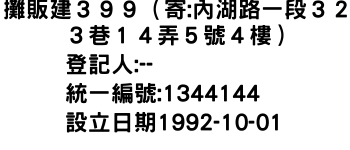 攤販建３９９（寄:內湖路一段３２３巷１４弄５號４樓）
登記人:--
統一編號:1344144
設立日期1992-10-01